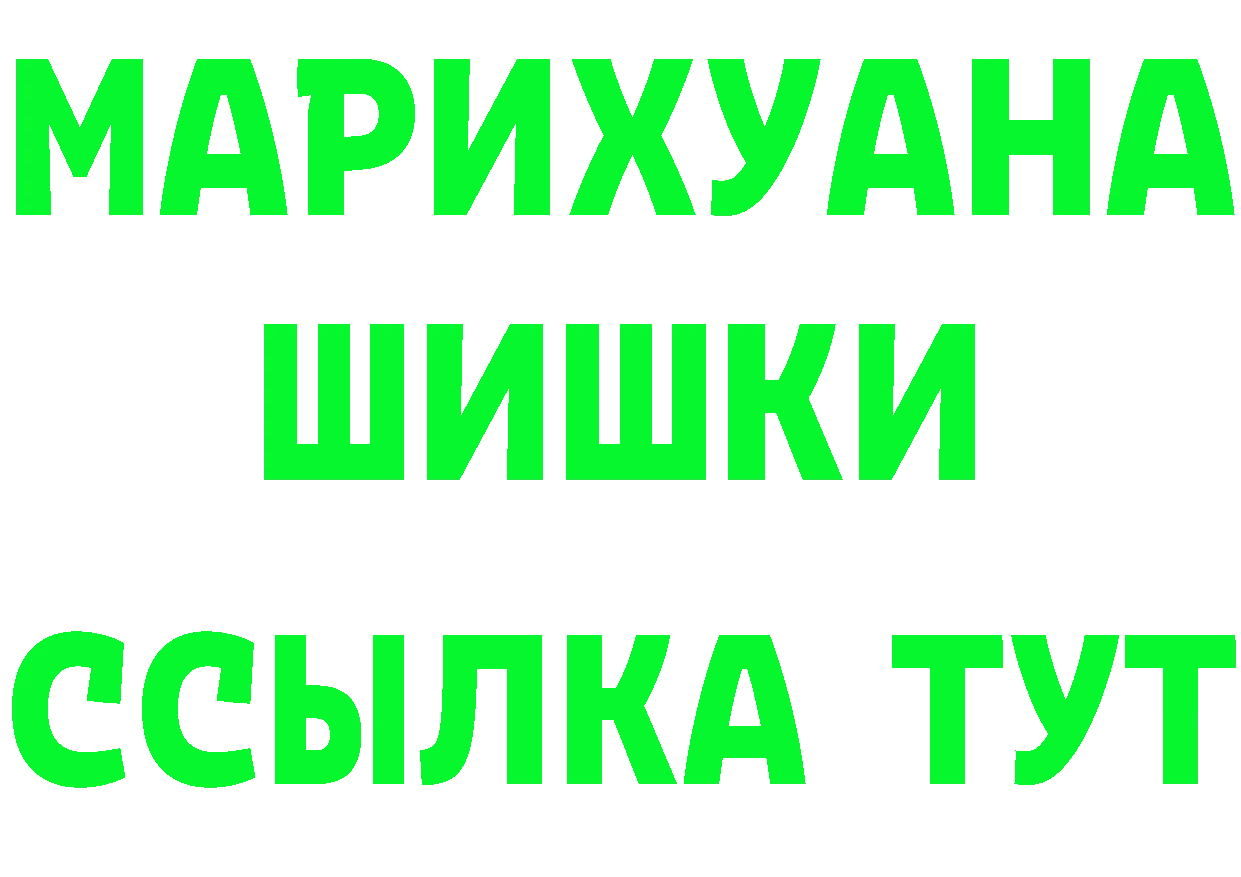 МАРИХУАНА
ШИШКИ
ССЫЛКА ТУТ